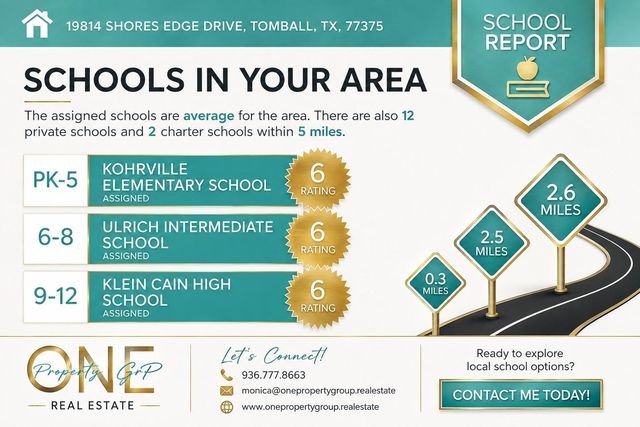 19814 SHORES EDGE DRIVE, TOMBALL, TX, 77375

SCHOOL REPORT

SCHOOLS IN YOUR AREA

The assigned schools are average for the area. There are also 12 private schools and 2 charter schools within 5 miles.

PK-5
KOHRVILLE ELEMENTARY SCHOOL
ASSIGNED
6 RATING

6-8
ULRICH INTERMEDIATE SCHOOL
ASSIGNED
6 RATING

9-12
KLEIN CAIN HIGH SCHOOL
ASSIGNED
6 RATING

0.3 MILES

2.5 MILES

2.6 MILES

ONE Property GrP
REAL ESTATE

Let's Connect!
936.777.8663
monica@onepropertygroup.realestate
www.onepropertygroup.realestate

Ready to explore local school options?

CONTACT ME TODAY!